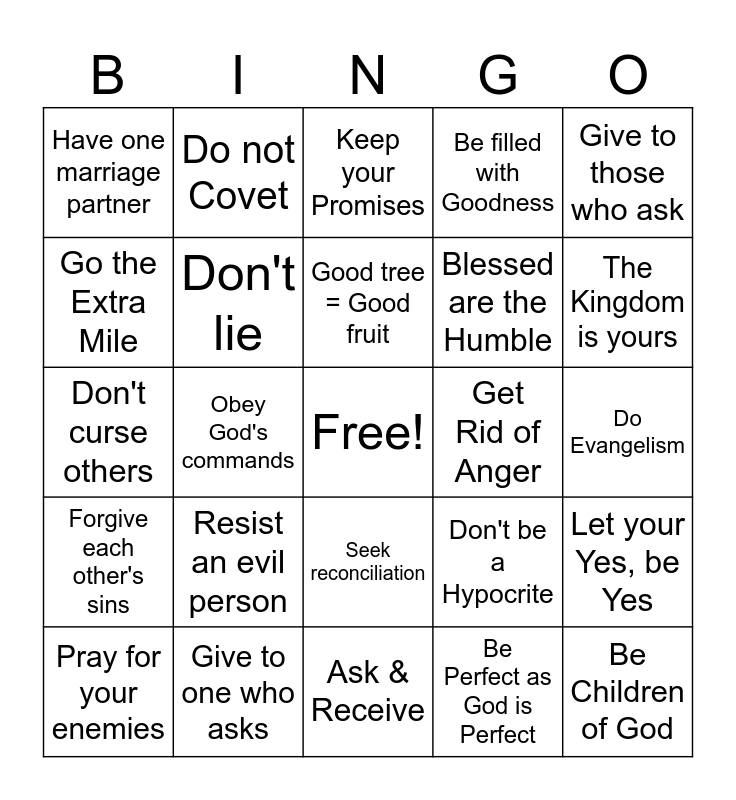 | B | I | N | G | O |
|---|---|---|---|---|
| Have one marriage partner | Do not Covet | Keep your Promises | Be filled with Goodness | Give to those who ask |
| Go the Extra Mile | Don't lie | Good tree = Good fruit | Blessed are the Humble | The Kingdom is yours |
| Don't curse others | Obey God's commands | Free! | Get Rid of Anger | Do Evangelism |
| Forgive each other's sins | Resist an evil person | Seek reconciliation | Don't be a Hypocrite | Let your Yes, be Yes |
| Pray for your enemies | Give to one who asks | Ask & Receive | Be Perfect as God is Perfect | Be Children of God |